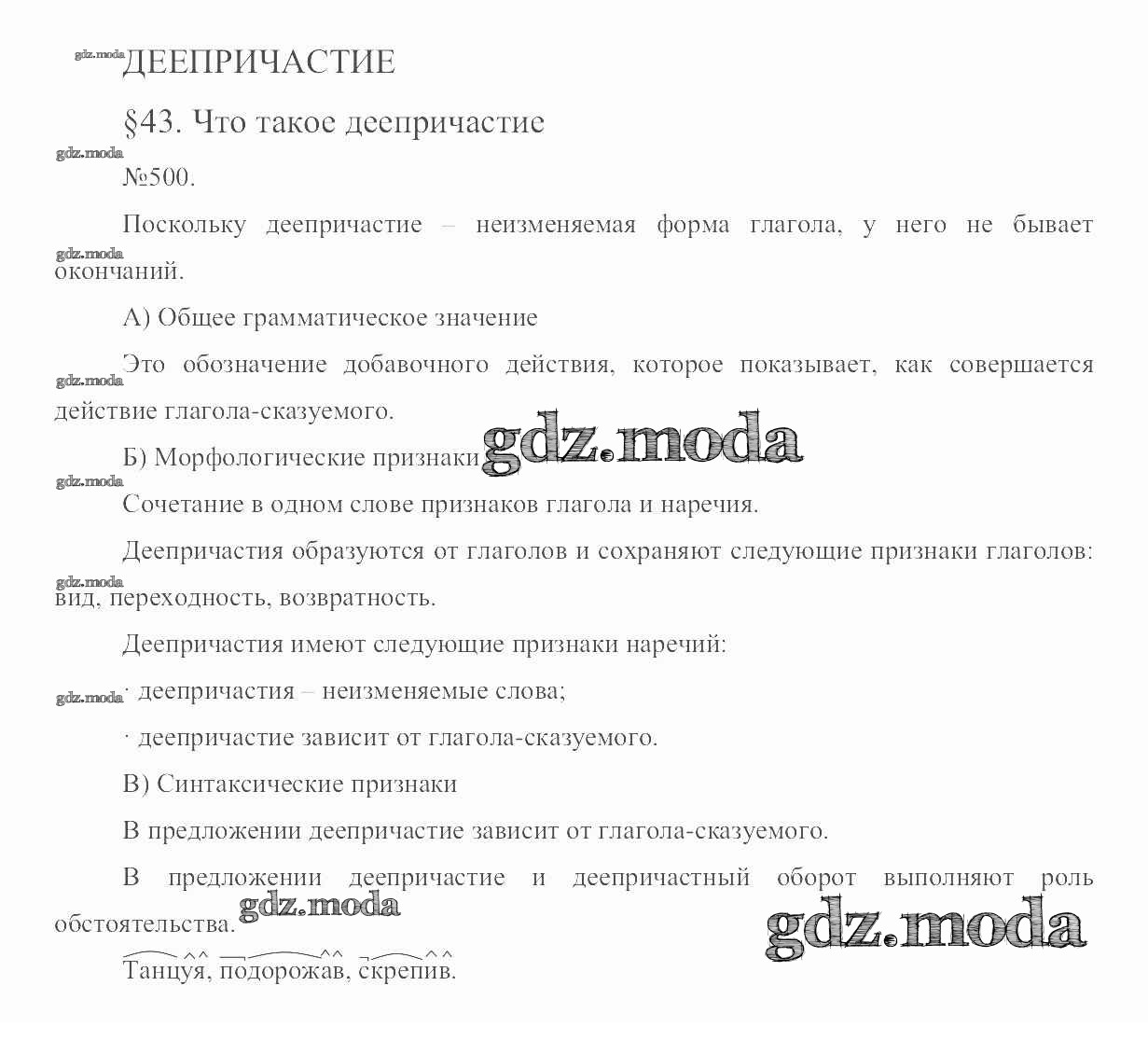 gdz.moda ДЕЕПРИЧАСТИЕ

§43. Что такое деепричастие

gdz.moda
№500.

Поскольку деепричастие – неизменяемая форма глагола, у него не бывает окончаний.

gdz.moda

А) Общее грамматическое значение

Это обозначение добавочного действия, которое показывает, как совершается действие глагола-сказуемого.

gdz.moda

Б) Морфологические признаки gdz.moda

gdz.moda

Сочетание в одном слове признаков глагола и наречия.

Деепричастия образуются от глаголов и сохраняют следующие признаки глаголов: вид, переходность, возвратность.

gdz.moda

Деепричастия имеют следующие признаки наречий:

gdz.moda

· деепричастия – неизменяемые слова;

· деепричастие зависит от глагола-сказуемого.

В) Синтаксические признаки

В предложении деепричастие зависит от глагола-сказуемого.

В предложении деепричастие и деепричастный оборот выполняют роль обстоятельства. gdz.moda

gdz.moda

Танцуя, подорожав, скрепив.